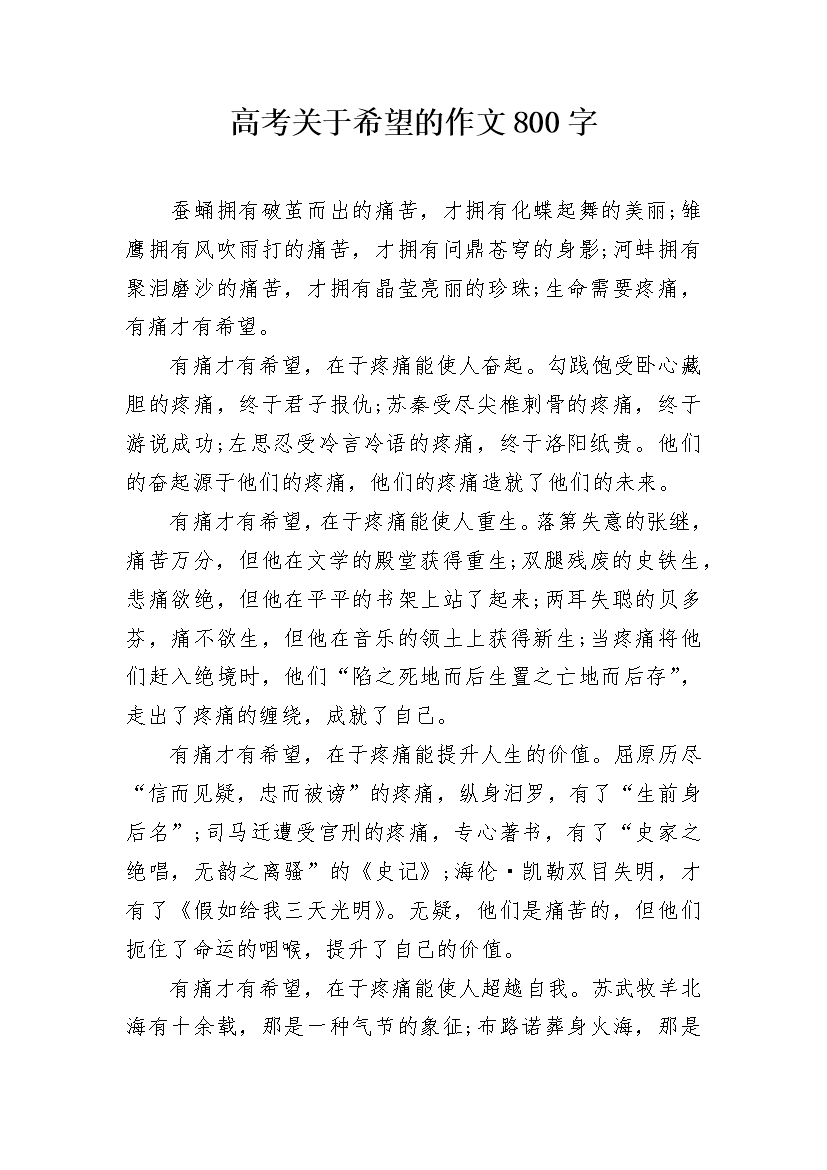 高考关于希望的作文800字

蚕蛹拥有破茧而出的痛苦，才拥有化蝶起舞的美丽;雏鹰拥有风吹雨打的痛苦，才拥有问鼎苍穹的身影;河蚌拥有聚泪磨沙的痛苦，才拥有晶莹亮丽的珍珠;生命需要疼痛，有痛才有希望。

有痛才有希望，在于疼痛能使人奋起。勾践饱受卧心藏胆的疼痛，终于君子报仇;苏秦受尽尖椎刺骨的疼痛，终于游说成功;左思忍受冷言冷语的疼痛，终于洛阳纸贵。他们的奋起源于他们的疼痛，他们的疼痛造就了他们的未来。

有痛才有希望，在于疼痛能使人重生。落第失意的张继，痛苦万分，但他在文学的殿堂获得重生;双腿残废的史铁生，悲痛欲绝，但他在平平的书架上站了起来;两耳失聪的贝多芬，痛不欲生，但他在音乐的领土上获得新生;当疼痛将他们赶入绝境时，他们“陷之死地而后生置之亡地而后存”，走出了疼痛的缠绕，成就了自己。

有痛才有希望，在于疼痛能提升人生的价值。屈原历尽“信而见疑，忠而被谤”的疼痛，纵身汨罗，有了“生前身后名”;司马迁遭受宫刑的疼痛，专心著书，有了“史家之绝唱，无韵之离骚”的《史记》;海伦·凯勒双目失明，才有了《假如给我三天光明》。无疑，他们是痛苦的，但他们扼住了命运的咽喉，提升了自己的价值。

有痛才有希望，在于疼痛能使人超越自我。苏武牧羊北海有十余载，那是一种气节的象征;布路诺葬身火海，那是